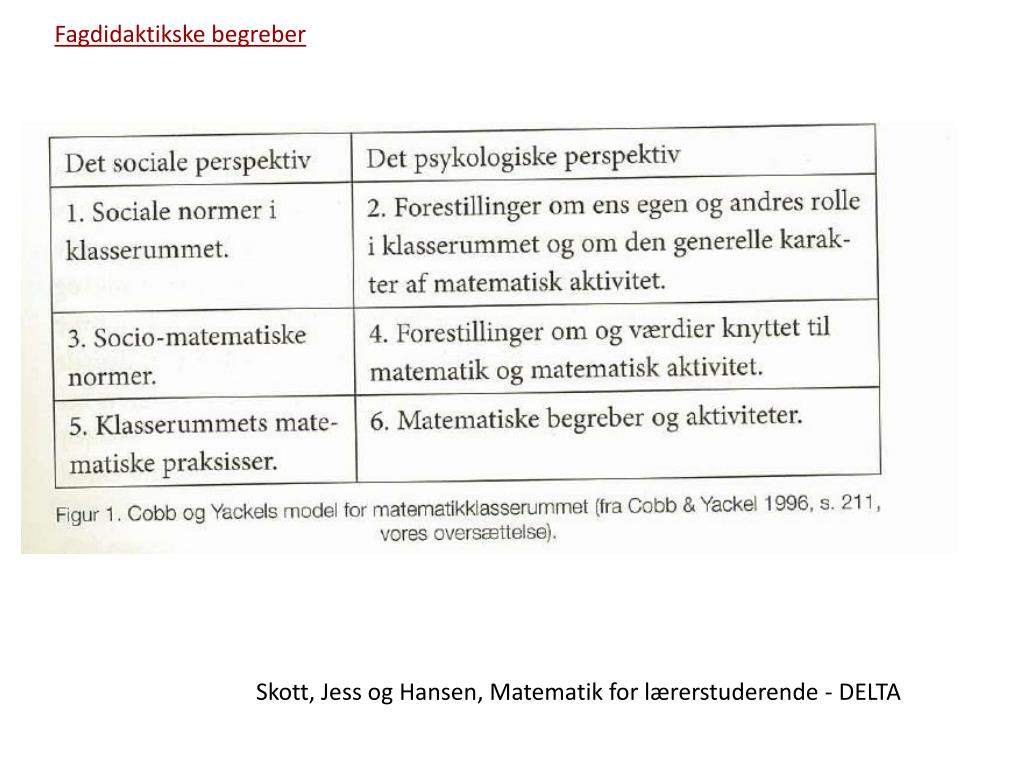 Fagdidaktikske begreber

| Det sociale perspektiv | Det psykologiske perspektiv |
|---|---|
| 1. Sociale normer i klasserummet. | 2. Forestillinger om ens egen og andres rolle i klasserummet og om den generelle karakter af matematisk aktivitet. |
| 3. Socio-matematiske normer. | 4. Forestillinger om og værdier knyttet til matematik og matematisk aktivitet. |
| 5. Klasserummets matematiske praksisser. | 6. Matematiske begreber og aktiviteter. |

Figur 1. Cobb og Yackels model for matematikklasserummet (fra Cobb & Yackel 1996, s. 211, vores oversættelse).

Skott, Jess og Hansen, Matematik for lærerstuderende - DELTA